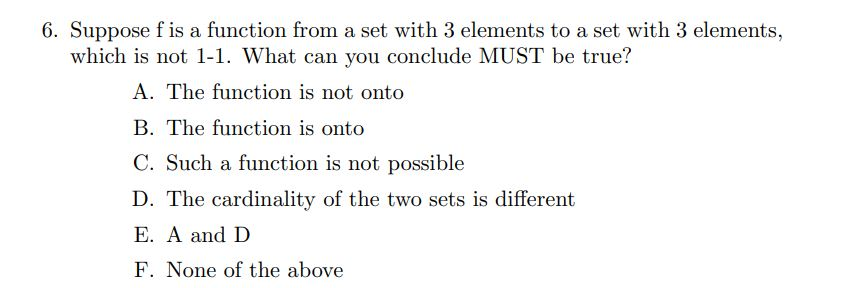 6. Suppose f is a function from a set with 3 elements to a set with 3 elements, which is not 1-1. What can you conclude MUST be true?

A. The function is not onto

B. The function is onto

C. Such a function is not possible

D. The cardinality of the two sets is different

E. A and D

F. None of the above